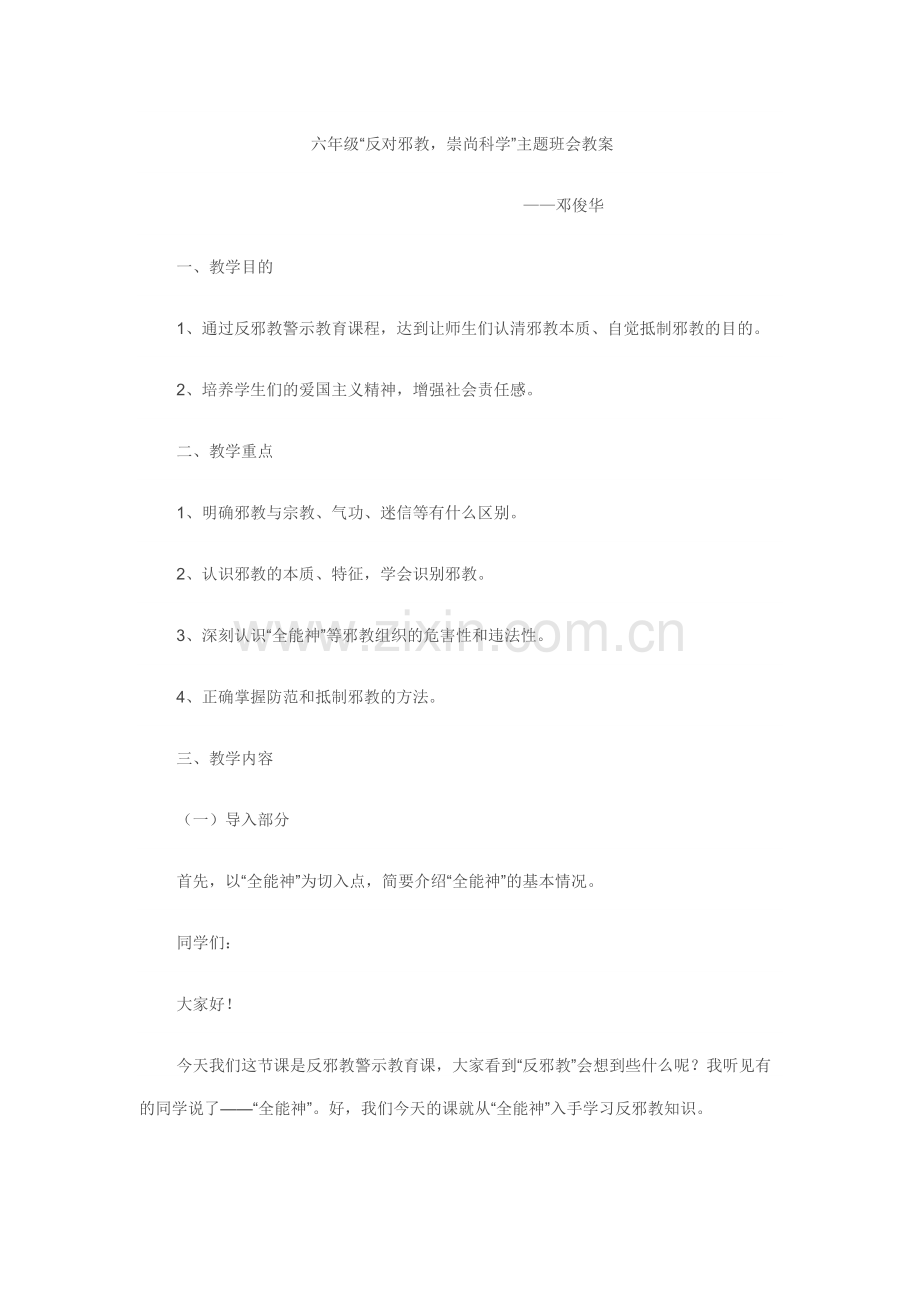 六年级“反对邪教，崇尚科学”主题班会教案

——邓俊华

一、教学目的

1、通过反邪教警示教育课程，达到让师生们认清邪教本质、自觉抵制邪教的目的。

2、培养学生们的爱国主义精神，增强社会责任感。

二、教学重点

1、明确邪教与宗教、气功、迷信等有什么区别。

2、认识邪教的本质、特征，学会识别邪教。

3、深刻认识“全能神”等邪教组织的危害性和违法性。

4、正确掌握防范和抵制邪教的方法。

三、教学内容

（一）导入部分

首先，以“全能神”为切入点，简要介绍“全能神”的基本情况。

同学们：

大家好！

今天我们这节课是反邪教警示教育课，大家看到“反邪教”会想到些什么呢？我听见有的同学说了——“全能神”。好，我们今天的课就从“全能神”入手学习反邪教知识。

www.zixin.com.cn